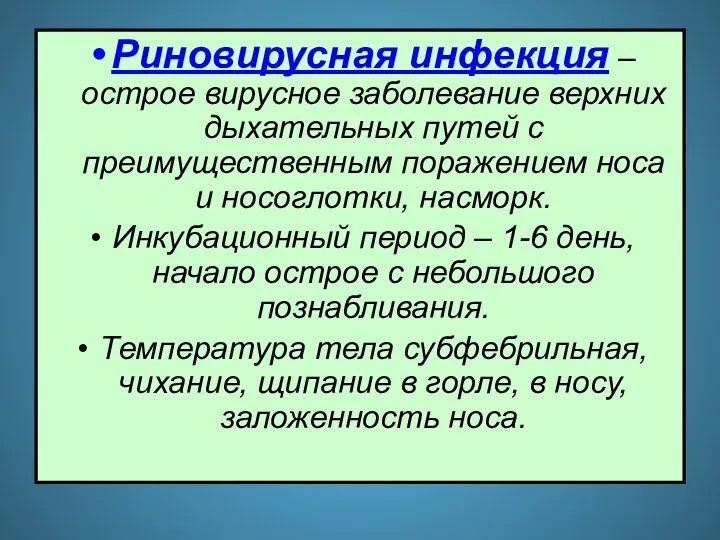 • Риновирусная инфекция – острое вирусное заболевание верхних дыхательных путей с преимущественным поражением носа и носоглотки, насморк.

• Инкубационный период – 1-6 день, начало острое с небольшого познабливания.

• Температура тела субфебрильная, чихание, щипание в горле, в носу, заложенность носа.